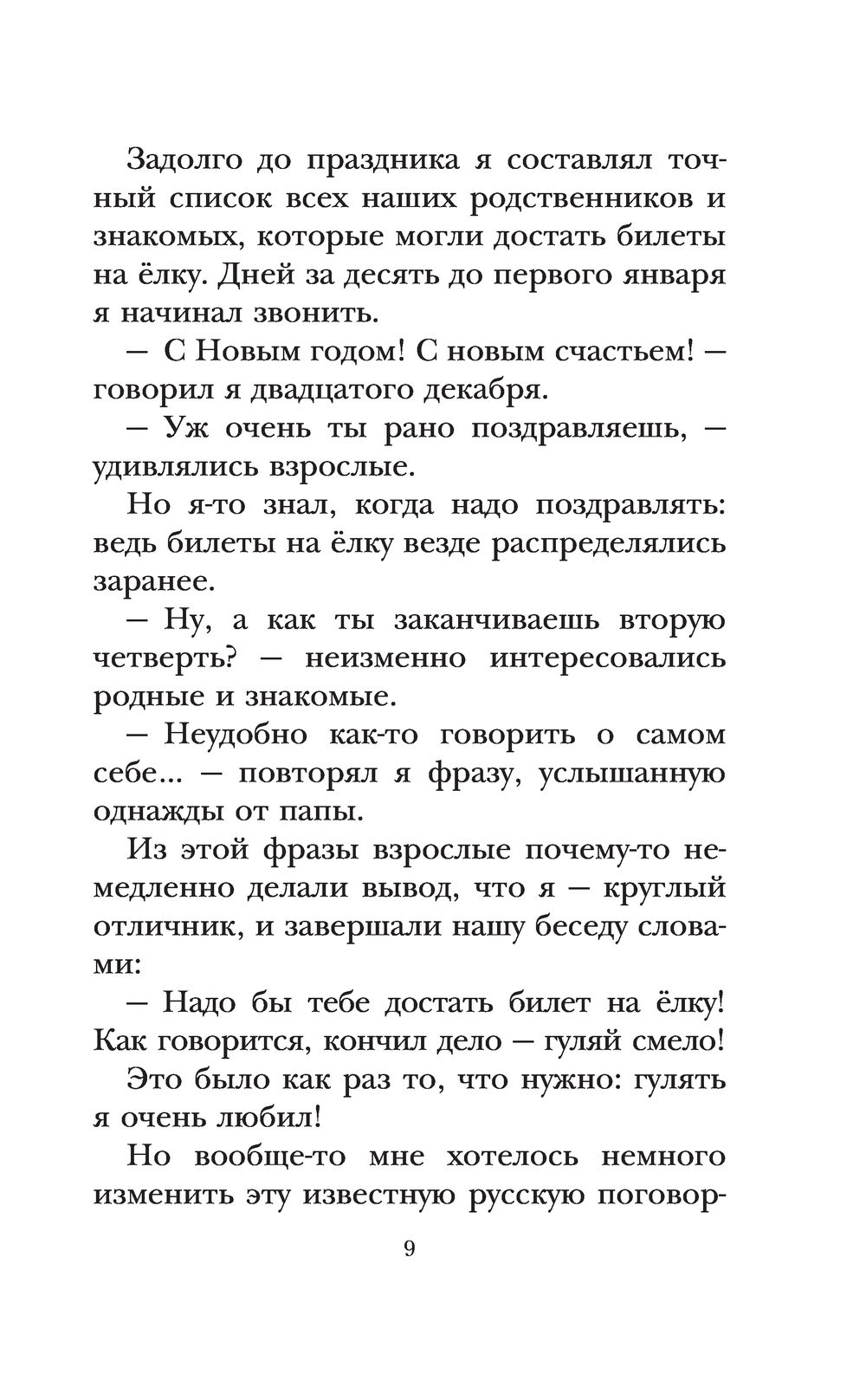 Задолго до праздника я составлял точный список всех наших родственников и знакомых, которые могли достать билеты на ёлку. Дней за десять до первого января я начинал звонить.

— С Новым годом! С новым счастьем! — говорил я двадцатого декабря.

— Уж очень ты рано поздравляешь, — удивлялись взрослые.

Но я-то знал, когда надо поздравлять: ведь билеты на ёлку везде распределялись заранее.

— Ну, а как ты заканчиваешь вторую четверть? — неизменно интересовались родные и знакомые.

— Неудобно как-то говорить о самом себе... — повторял я фразу, услышанную однажды от папы.

Из этой фразы взрослые почему-то немедленно делали вывод, что я — круглый отличник, и завершали нашу беседу словами:

— Надо бы тебе достать билет на ёлку! Как говорится, кончил дело — гуляй смело!

Это было как раз то, что нужно: гулять я очень любил!

Но вообще-то мне хотелось немного изменить эту известную русскую поговор-

9